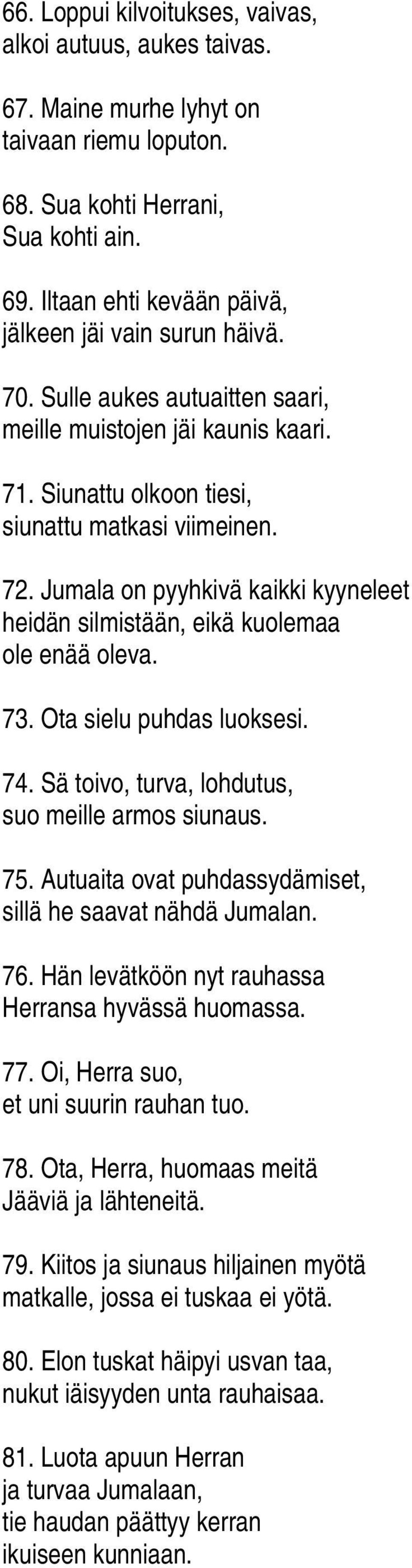 66. Loppui kilvoitukses, vaivas, alkoi autuus, aukes taivas.

67. Maine murhe lyhyt on taivaan riemu loputon.

68. Sua kohti Herrani, Sua kohti ain.

69. Iltaan ehti kevään päivä, jälkeen jäi vain surun häivä.

70. Sulle aukes autuaitten saari, meille muistojen jäi kaunis kaari.

71. Siunattu olkoon tiesi, siunattu matkasi viimeinen.

72. Jumala on pyyhkivä kaikki kyyneleet heidän silmistään, eikä kuolemaa ole enää oleva.

73. Ota sielu puhdas luoksesi.

74. Sä toivo, turva, lohdutus, suo meille armos siunaus.

75. Autuaita ovat puhdassydämiset, sillä he saavat nähdä Jumalan.

76. Hän levätköön nyt rauhassa Herransa hyvässä huomassa.

77. Oi, Herra suo, et uni suurin rauhan tuo.

78. Ota, Herra, huomaas meitä Jääviä ja lähteneitä.

79. Kiitos ja siunaus hiljainen myötä matkalle, jossa ei tuskaa ei yötä.

80. Elon tuskat häipyi usvan taa, nukut iäisyyden unta rauhaisaa.

81. Luota apuun Herran ja turvaa Jumalaan, tie haudan päättyy kerran ikuiseen kunniaan.